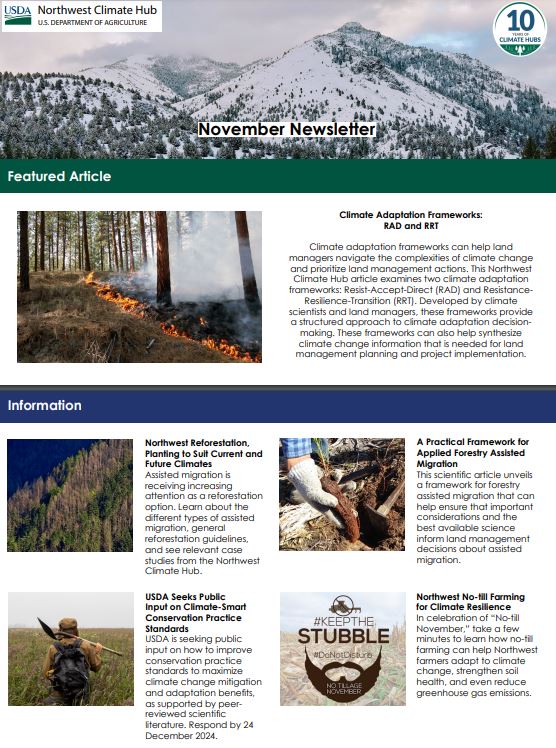 USDA Northwest Climate Hub
U.S. DEPARTMENT OF AGRICULTURE

10 YEARS OF CLIMATE HUBS

November Newsletter

Featured Article

Climate Adaptation Frameworks: RAD and RRT

Climate adaptation frameworks can help land managers navigate the complexities of climate change and prioritize land management actions. This Northwest Climate Hub article examines two climate adaptation frameworks: Resist-Accept-Direct (RAD) and Resistance-Resilience-Transition (RRT). Developed by climate scientists and land managers, these frameworks provide a structured approach to climate adaptation decision-making. These frameworks can also help synthesize climate change information that is needed for land management planning and project implementation.

Information

Northwest Reforestation, Planting to Suit Current and Future Climates
Assisted migration is receiving increasing attention as a reforestation option. Learn about the different types of assisted migration, general reforestation guidelines, and see relevant case studies from the Northwest Climate Hub.

A Practical Framework for Applied Forestry Assisted Migration
This scientific article unveils a framework for forestry assisted migration that can help ensure that important considerations and the best available science inform land management decisions about assisted migration.

USDA Seeks Public Input on Climate-Smart Conservation Practice Standards
USDA is seeking public input on how to improve conservation practice standards to maximize climate change mitigation and adaptation benefits, as supported by peer-reviewed scientific literature. Respond by 24 December 2024.

#KEEPTHE STUBBLE #DoNotDisturb NO TILLAGE NOVEMBER

Northwest No-till Farming for Climate Resilience
In celebration of "No-till November," take a few minutes to learn how no-till farming can help Northwest farmers adapt to climate change, strengthen soil health, and even reduce greenhouse gas emissions.